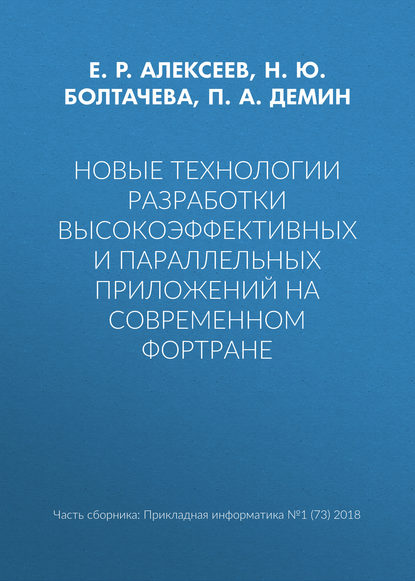 Е. Р. АЛЕКСЕЕВ, Н. Ю. БОЛТАЧЕВА, П. А. ДЕМИН

НОВЫЕ ТЕХНОЛОГИИ РАЗРАБОТКИ ВЫСОКОЭФФЕКТИВНЫХ И ПАРАЛЛЕЛЬНЫХ ПРИЛОЖЕНИЙ НА СОВРЕМЕННОМ ФОРТРАНЕ

Часть сборника: Прикладная информатика №1 (73) 2018